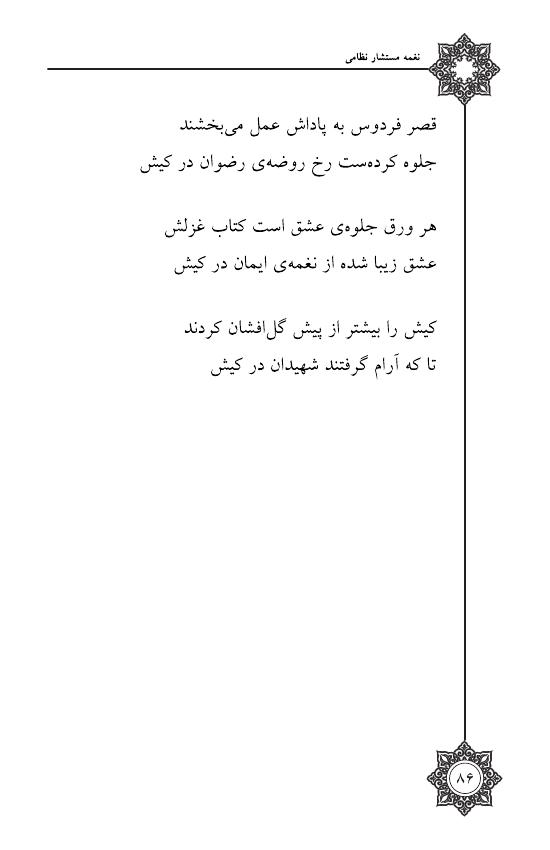 نغمه مستشار نظامی

قصر فردوس به پاداش عمل می‌بخشند
جلوه کرده‌ست رخ روضه‌ی رضوان در کیش

هر ورق جلوه‌ی عشق است کتاب غزلش
عشق زیبا شده از نغمه‌ی ایمان در کیش

کیش را بیشتر از پیش گل‌افشان کردند
تا که آرام گرفتند شهیدان در کیش

۸۶